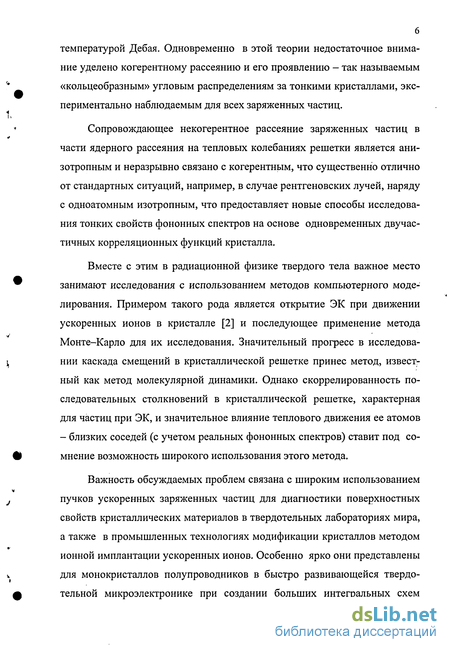 6

температурой Дебая. Одновременно в этой теории недостаточное внимание уделено когерентному рассеянию и его проявлению – так называемым «кольцеобразным» угловым распределениям за тонкими кристаллами, экспериментально наблюдаемым для всех заряженных частиц.

Сопровождающее некогерентное рассеяние заряженных частиц в части ядерного рассеяния на тепловых колебаниях решетки является анизотропным и неразрывно связано с когерентным, что существенно отлично от стандартных ситуаций, например, в случае рентгеновских лучей, наряду с одноатомным изотропным, что предоставляет новые способы исследования тонких свойств фононных спектров на основе одновременных двучастичных корреляционных функций кристалла.

Вместе с этим в радиационной физике твердого тела важное место занимают исследования с использованием методов компьютерного моделирования. Примером такого рода является открытие ЭК при движении ускоренных ионов в кристалле [2] и последующее применение метода Монте–Карло для их исследования. Значительный прогресс в исследовании каскада смещений в кристаллической решетке принес метод, известный как метод молекулярной динамики. Однако скоррелированность последовательных столкновений в кристаллической решетке, характерная для частиц при ЭК, и значительное влияние теплового движения ее атомов – близких соседей (с учетом реальных фононных спектров) ставит под сомнение возможность широкого использования этого метода.

Важность обсуждаемых проблем связана с широким использованием пучков ускоренных заряженных частиц для диагностики поверхностных свойств кристаллических материалов в твердотельных лабораториях мира, а также в промышленных технологиях модификации кристаллов методом ионной имплантации ускоренных ионов. Особенно ярко они представлены для монокристаллов полупроводников в быстро развивающейся твердотельной микроэлектронике при создании больших интегральных схем

dsLib.net
библиотека диссертаций